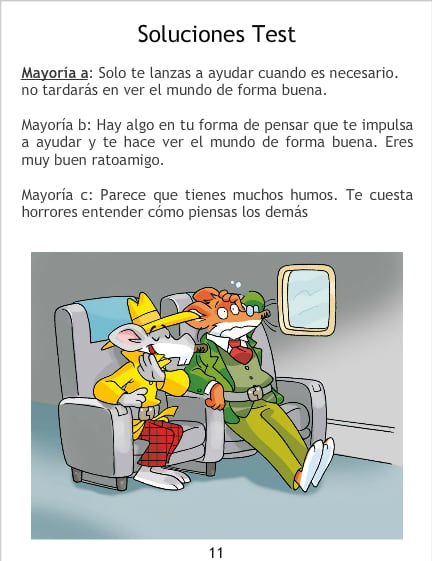 Soluciones Test

Mayoría a: Solo te lanzas a ayudar cuando es necesario. no tardarás en ver el mundo de forma buena.

Mayoría b: Hay algo en tu forma de pensar que te impulsa a ayudar y te hace ver el mundo de forma buena. Eres muy buen ratoamigo.

Mayoría c: Parece que tienes muchos humos. Te cuesta horrores entender cómo piensas los demás

11